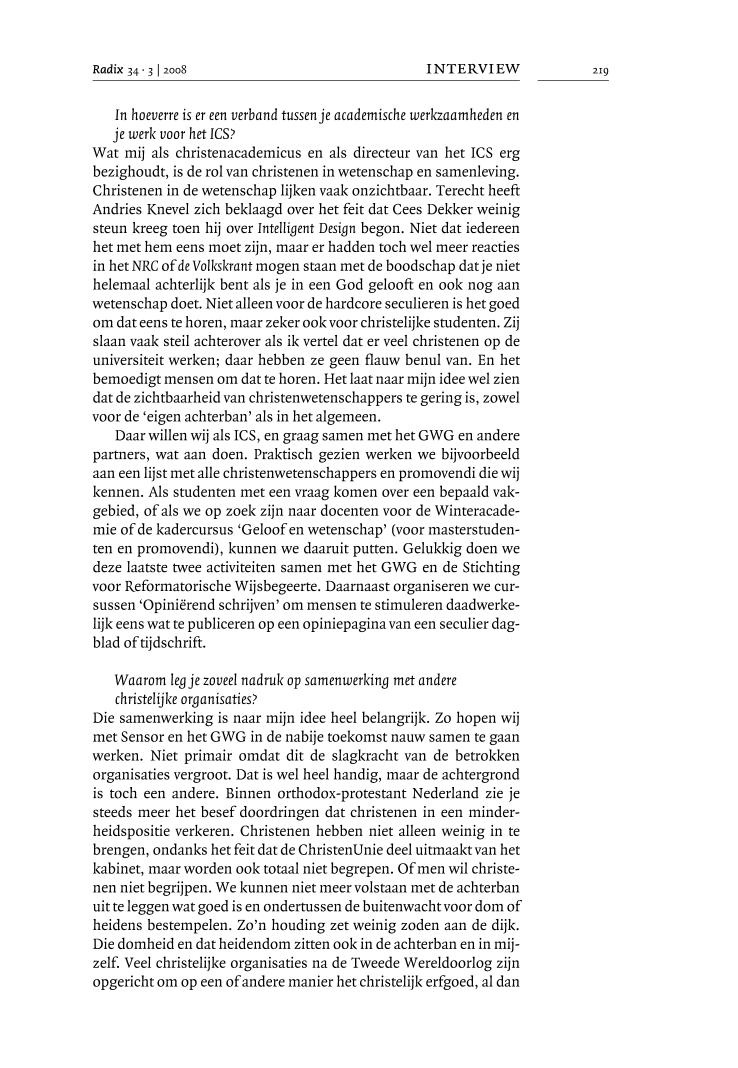 Radix 34 · 3 | 2008 INTERVIEW 219

In hoeverre is er een verband tussen je academische werkzaamheden en je werk voor het ICS?

Wat mij als christenacademicus en als directeur van het ICS erg bezighoudt, is de rol van christenen in wetenschap en samenleving. Christenen in de wetenschap lijken vaak onzichtbaar. Terecht heeft Andries Knevel zich beklaagd over het feit dat Cees Dekker weinig steun kreeg toen hij over Intelligent Design begon. Niet dat iedereen het met hem eens moet zijn, maar er hadden toch wel meer reacties in het NRC of de Volkskrant mogen staan met de boodschap dat je niet helemaal achterlijk bent als je in een God gelooft en ook nog aan wetenschap doet. Niet alleen voor de hardcore seculieren is het goed om dat eens te horen, maar zeker ook voor christelijke studenten. Zij slaan vaak steil achterover als ik vertel dat er veel christenen op de universiteit werken; daar hebben ze geen flauw benul van. En het bemoedigt mensen om dat te horen. Het laat naar mijn idee wel zien dat de zichtbaarheid van christenwetenschappers te gering is, zowel voor de 'eigen achterban' als in het algemeen.

Daar willen wij als ICS, en graag samen met het GWG en andere partners, wat aan doen. Praktisch gezien werken we bijvoorbeeld aan een lijst met alle christenwetenschappers en promovendi die wij kennen. Als studenten met een vraag komen over een bepaald vakgebied, of als we op zoek zijn naar docenten voor de Winteracademie of de kadercursus 'Geloof en wetenschap' (voor masterstudenten en promovendi), kunnen we daaruit putten. Gelukkig doen we deze laatste twee activiteiten samen met het GWG en de Stichting voor Reformatorische Wijsbegeerte. Daarnaast organiseren we cursussen 'Opiniërend schrijven' om mensen te stimuleren daadwerkelijk eens wat te publiceren op een opiniepagina van een seculier dagblad of tijdschrift.

Waarom leg je zoveel nadruk op samenwerking met andere christelijke organisaties?

Die samenwerking is naar mijn idee heel belangrijk. Zo hopen wij met Sensor en het GWG in de nabije toekomst nauw samen te gaan werken. Niet primair omdat dit de slagkracht van de betrokken organisaties vergroot. Dat is wel heel handig, maar de achtergrond is toch een andere. Binnen orthodox-protestant Nederland zie je steeds meer het besef doordringen dat christenen in een minderheidspositie verkeren. Christenen hebben niet alleen weinig in te brengen, ondanks het feit dat de ChristenUnie deel uitmaakt van het kabinet, maar worden ook totaal niet begrepen. Of men wil christenen niet begrijpen. We kunnen niet meer volstaan met de achterban uit te leggen wat goed is en ondertussen de buitenwacht voor dom of heidens bestempelen. Zo'n houding zet weinig zoden aan de dijk. Die domheid en dat heidendom zitten ook in de achterban en in mijzelf. Veel christelijke organisaties na de Tweede Wereldoorlog zijn opgericht om op een of andere manier het christelijk erfgoed, al dan